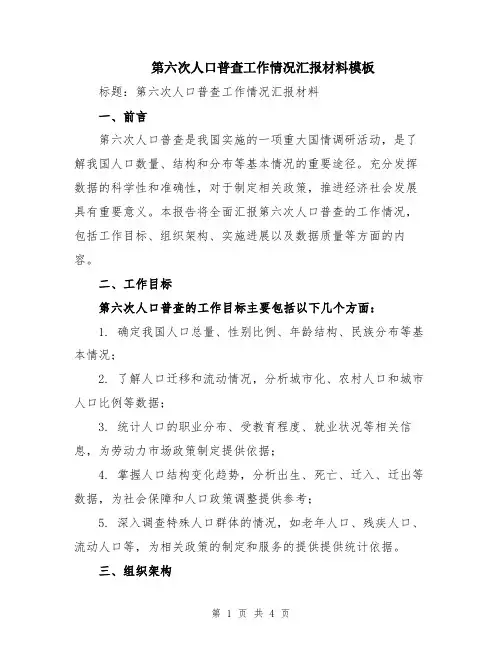 第六次人口普查工作情况汇报材料模板

标题：第六次人口普查工作情况汇报材料

一、前言

第六次人口普查是我国实施的一项重大国情调研活动，是了解我国人口数量、结构和分布等基本情况的重要途径。充分发挥数据的科学性和准确性，对于制定相关政策，推进经济社会发展具有重要意义。本报告将全面汇报第六次人口普查的工作情况，包括工作目标、组织架构、实施进展以及数据质量等方面的内容。

二、工作目标

第六次人口普查的工作目标主要包括以下几个方面：

1. 确定我国人口总量、性别比例、年龄结构、民族分布等基本情况；

2. 了解人口迁移和流动情况，分析城市化、农村人口和城市人口比例等数据；

3. 统计人口的职业分布、受教育程度、就业状况等相关信息，为劳动力市场政策制定提供依据；

4. 掌握人口结构变化趋势，分析出生、死亡、迁入、迁出等数据，为社会保障和人口政策调整提供参考；

5. 深入调查特殊人口群体的情况，如老年人口、残疾人口、流动人口等，为相关政策的制定和服务的提供提供统计依据。

三、组织架构

第 1 页 共 4 页